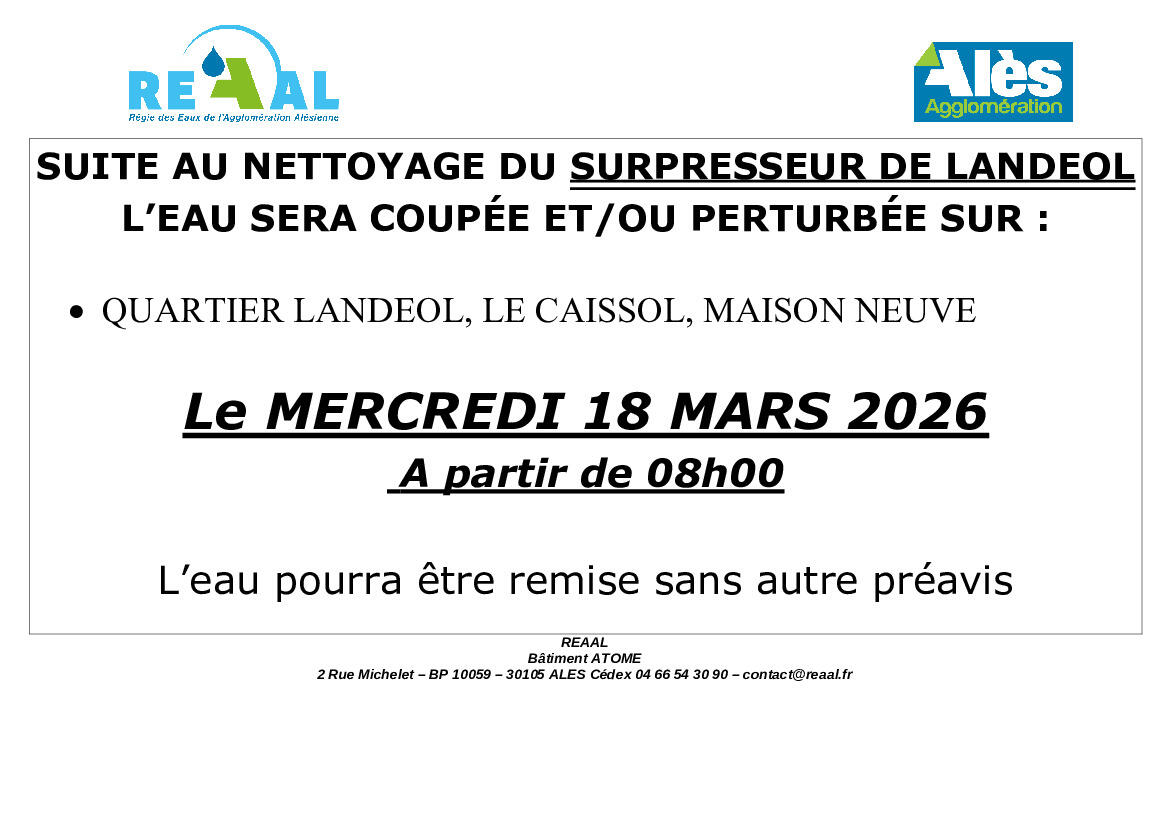 REAAL
Régie des Eaux de l'Agglomération Alésienne

Alès
Agglomération

SUITE AU NETTOYAGE DU SURPRESSEUR DE LANDEOL
L'EAU SERA COUPÉE ET/OU PERTURBÉE SUR :

• QUARTIER LANDEOL, LE CAISSOL, MAISON NEUVE

Le MERCREDI 18 MARS 2026
A partir de 08h00

L'eau pourra être remise sans autre préavis

REAAL
Bâtiment ATOME
2 Rue Michelet – BP 10059 – 30105 ALES Cédex 04 66 54 30 90 – contact@reaal.fr